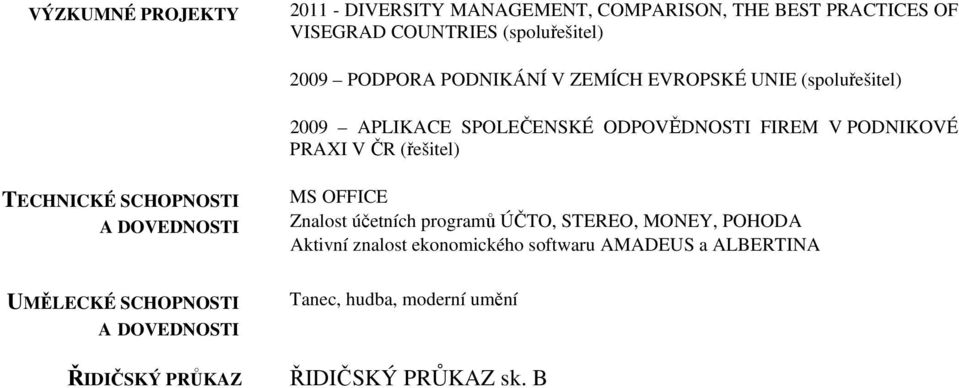 VÝZKUMNÉ PROJEKTY

2011 - DIVERSITY MANAGEMENT, COMPARISON, THE BEST PRACTICES OF VISEGRAD COUNTRIES (spoluřešitel)

2009 – PODPORA PODNIKÁNÍ V ZEMÍCH EVROPSKÉ UNIE (spoluřešitel)

2009 – APLIKACE SPOLEČENSKÉ ODPOVĚDNOSTI FIREM V PODNIKOVÉ PRAXI V ČR (řešitel)

TECHNICKÉ SCHOPNOSTI A DOVEDNOSTI

MS OFFICE
Znalost účetních programů ÚČTO, STEREO, MONEY, POHODA
Aktivní znalost ekonomického softwaru AMADEUS a ALBERTINA

UMĚLECKÉ SCHOPNOSTI A DOVEDNOSTI

Tanec, hudba, moderní umění

ŘIDIČSKÝ PRŮKAZ

ŘIDIČSKÝ PRŮKAZ sk. B